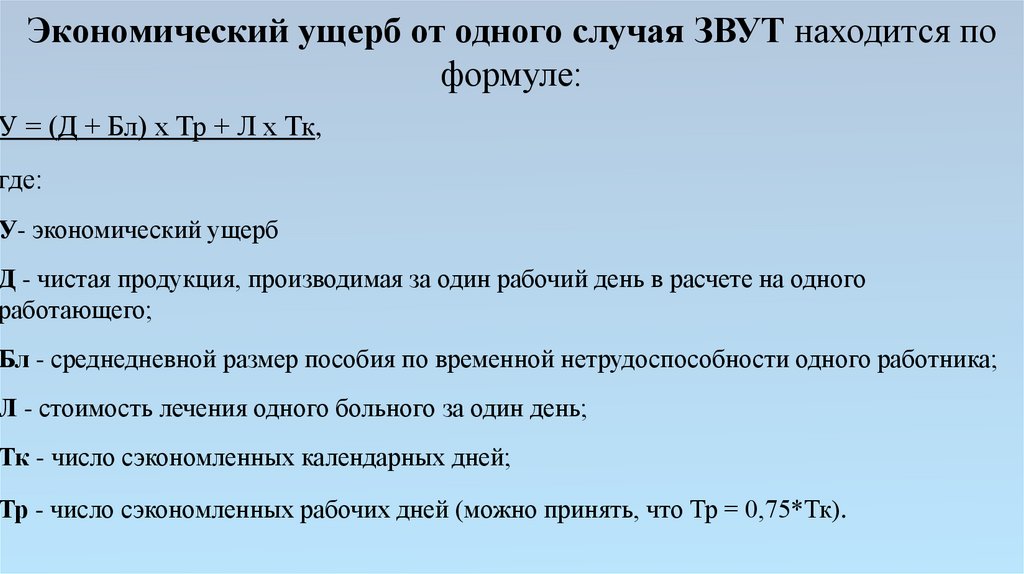 Экономический ущерб от одного случая ЗВУТ находится по формуле:

У = (Д + Бл) х Тр + Л х Тк,

где:

У- экономический ущерб

Д - чистая продукция, производимая за один рабочий день в расчете на одного работающего;

Бл - среднедневной размер пособия по временной нетрудоспособности одного работника;

Л - стоимость лечения одного больного за один день;

Тк - число сэкономленных календарных дней;

Тр - число сэкономленных рабочих дней (можно принять, что Тр = 0,75*Тк).